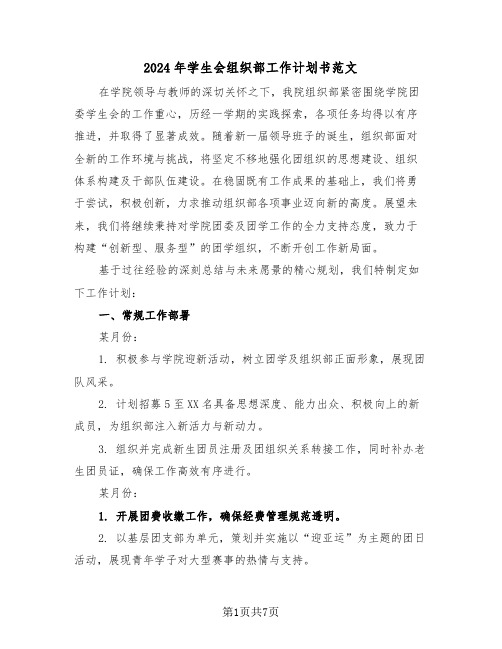 2024年学生会组织部工作计划书范文

在学院领导与教师的深切关怀之下，我院组织部紧密围绕学院团委学生会的工作重心，历经一学期的实践探索，各项任务均得以有序推进，并取得了显著成效。随着新一届领导班子的诞生，组织部面对全新的工作环境与挑战，将坚定不移地强化团组织的思想建设、组织体系构建及干部队伍建设。在稳固既有工作成果的基础上，我们将勇于尝试，积极创新，力求推动组织部各项事业迈向新的高度。展望未来，我们将继续秉持对学院团委及团学工作的全力支持态度，致力于构建“创新型、服务型”的团学组织，不断开创工作新局面。

基于过往经验的深刻总结与未来愿景的精心规划，我们特制定如下工作计划：

一、常规工作部署

某月份：

1. 积极参与学院迎新活动，树立团学及组织部正面形象，展现团队风采。

2. 计划招募5至XX名具备思想深度、能力出众、积极向上的新成员，为组织部注入新活力与新动力。

3. 组织并完成新生团员注册及团组织关系转接工作，同时补办老生团员证，确保工作高效有序进行。

某月份：

1. 开展团费收缴工作，确保经费管理规范透明。

2. 以基层团支部为单元，策划并实施以“迎亚运”为主题的团日活动，展现青年学子对大型赛事的热情与支持。

第1页共7页